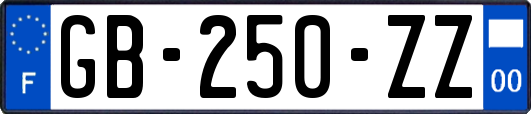 F
GB-250-ZZ
00